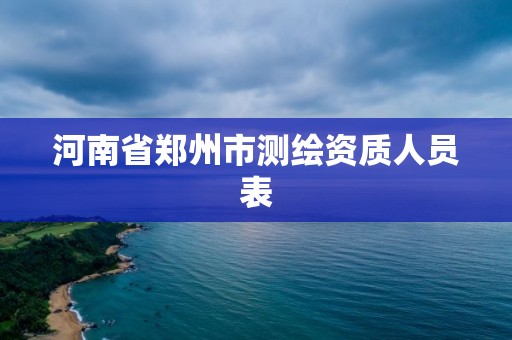 河南省郑州市测绘资质人员表